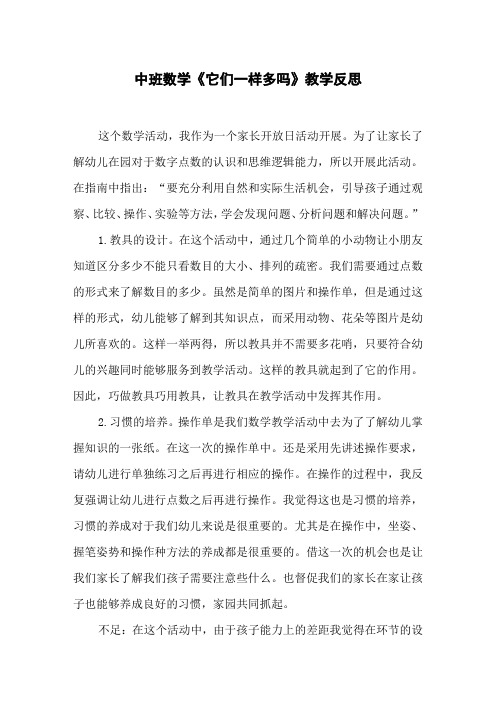 中班数学《它们一样多吗》教学反思

这个数学活动，我作为一个家长开放日活动开展。为了让家长了解幼儿在园对于数字点数的认识和思维逻辑能力，所以开展此活动。在指南中指出：“要充分利用自然和实际生活机会，引导孩子通过观察、比较、操作、实验等方法，学会发现问题、分析问题和解决问题。”

1.教具的设计。在这个活动中，通过几个简单的小动物让小朋友知道区分多少不能只看数目的大小、排列的疏密。我们需要通过点数的形式来了解数目的多少。虽然是简单的图片和操作单，但是通过这样的形式，幼儿能够了解到其知识点，而采用动物、花朵等图片是幼儿所喜欢的。这样一举两得，所以教具并不需要多花哨，只要符合幼儿的兴趣同时能够服务到教学活动。这样的教具就起到了它的作用。因此，巧做教具巧用教具，让教具在教学活动中发挥其作用。

2.习惯的培养。操作单是我们数学教学活动中去为了了解幼儿掌握知识的一张纸。在这一次的操作单中。还是采用先讲述操作要求，请幼儿进行单独练习之后再进行相应的操作。在操作的过程中，我反复强调让幼儿进行点数之后再进行操作。我觉得这也是习惯的培养，习惯的养成对于我们幼儿来说是很重要的。尤其是在操作中，坐姿、握笔姿势和操作种方法的养成都是很重要的。借这一次的机会也是让我们家长了解我们孩子需要注意些什么。也督促我们的家长在家让孩子也能够养成良好的习惯，家园共同抓起。

不足：在这个活动中，由于孩子能力上的差距我觉得在环节的设